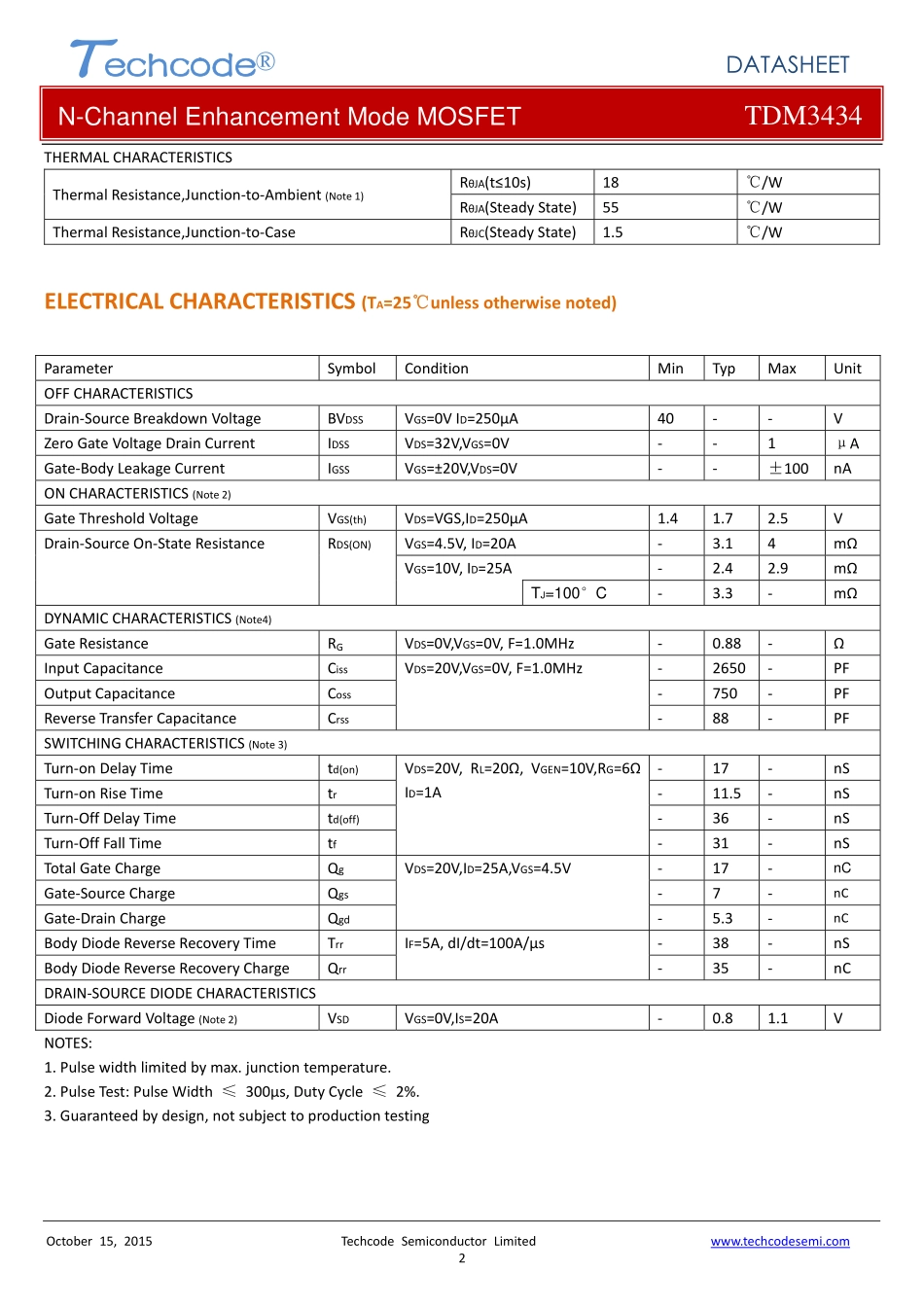 Techcode®

DATASHEET

N-Channel Enhancement Mode MOSFET

TDM3434

THERMAL CHARACTERISTICS

| Thermal Resistance,Junction-to-Ambient (Note 1) | $R_{θJA}$(t≤10s) | 18 | ℃/W |
|---|---|---|---|
| | $R_{θJA}$(Steady State) | 55 | ℃/W |
| Thermal Resistance,Junction-to-Case | $R_{θJC}$(Steady State) | 1.5 | ℃/W |

ELECTRICAL CHARACTERISTICS ($T_A$=25℃unless otherwise noted)

| Parameter | Symbol | Condition | Min | Typ | Max | Unit |
|---|---|---|---|---|---|---|
| OFF CHARACTERISTICS | | | | | | |
| Drain-Source Breakdown Voltage | $BV_{DSS}$ | $V_{GS}$=0V $I_D$=250µA | 40 | - | - | V |
| Zero Gate Voltage Drain Current | $I_{DSS}$ | $V_{DS}$=32V,$V_{GS}$=0V | - | - | 1 | µA |
| Gate-Body Leakage Current | $I_{GSS}$ | $V_{GS}$=±20V,$V_{DS}$=0V | - | - | ±100 | nA |
| ON CHARACTERISTICS (Note 2) | | | | | | |
| Gate Threshold Voltage | $V_{GS(th)}$ | $V_{DS}$=VGS,$I_D$=250µA | 1.4 | 1.7 | 2.5 | V |
| Drain-Source On-State Resistance | $R_{DS(ON)}$ | $V_{GS}$=4.5V, $I_D$=20A | - | 3.1 | 4 | mΩ |
| | | $V_{GS}$=10V, $I_D$=25A | - | 2.4 | 2.9 | mΩ |
| | | $T_J$=100° C | - | 3.3 | - | mΩ |
| DYNAMIC CHARACTERISTICS (Note4) | | | | | | |
| Gate Resistance | $R_G$ | $V_{DS}$=0V,$V_{GS}$=0V, F=1.0MHz | - | 0.88 | - | Ω |
| Input Capacitance | $C_{iss}$ | $V_{DS}$=20V,$V_{GS}$=0V, F=1.0MHz | - | 2650 | - | PF |
| Output Capacitance | $C_{oss}$ | | - | 750 | - | PF |
| Reverse Transfer Capacitance | $C_{rss}$ | | - | 88 | - | PF |
| SWITCHING CHARACTERISTICS (Note 3) | | | | | | |
| Turn-on Delay Time | $t_{d(on)}$ | $V_{DS}$=20V, $R_L$=20Ω, $V_{GEN}$=10V,$R_G$=6Ω $I_D$=1A | - | 17 | - | nS |
| Turn-on Rise Time | $t_r$ | | - | 11.5 | - | nS |
| Turn-Off Delay Time | $t_{d(off)}$ | | - | 36 | - | nS |
| Turn-Off Fall Time | $t_f$ | | - | 31 | - | nS |
| Total Gate Charge | $Q_g$ | $V_{DS}$=20V,$I_D$=25A,$V_{GS}$=4.5V | - | 17 | - | nC |
| Gate-Source Charge | $Q_{gs}$ | | - | 7 | - | nC |
| Gate-Drain Charge | $Q_{gd}$ | | - | 5.3 | - | nC |
| Body Diode Reverse Recovery Time | $T_{rr}$ | $I_F$=5A, dI/dt=100A/µs | - | 38 | - | nS |
| Body Diode Reverse Recovery Charge | $Q_{rr}$ | | - | 35 | - | nC |
| DRAIN-SOURCE DIODE CHARACTERISTICS | | | | | | |
| Diode Forward Voltage (Note 2) | $V_{SD}$ | $V_{GS}$=0V,$I_S$=20A | - | 0.8 | 1.1 | V |

NOTES:
1. Pulse width limited by max. junction temperature.
2. Pulse Test: Pulse Width ≤ 300µs, Duty Cycle ≤ 2%.
3. Guaranteed by design, not subject to production testing

October 15, 2015 Techcode Semiconductor Limited www.techcodesemi.com
2